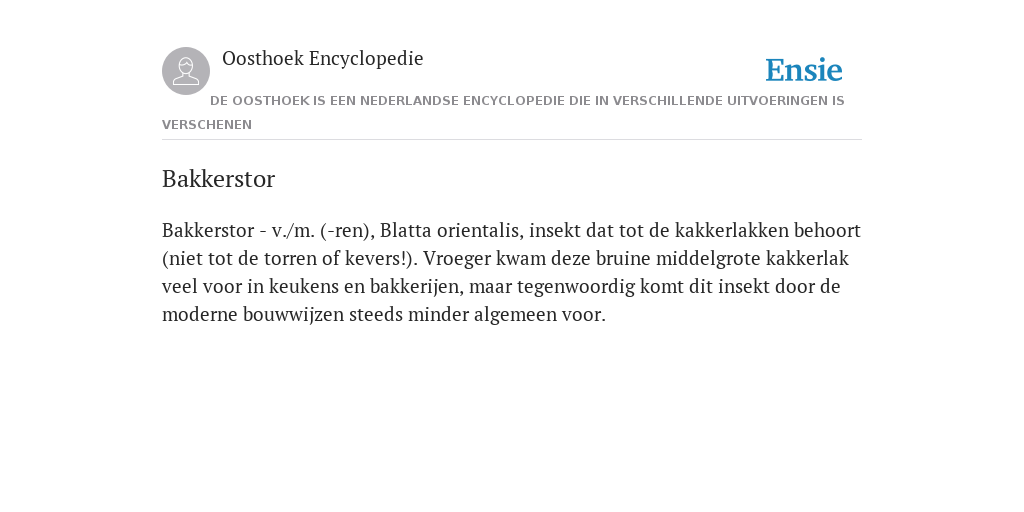 Oosthoek Encyclopedie

Ensie

DE OOSTHOEK IS EEN NEDERLANDSE ENCYCLOPEDIE DIE IN VERSCHILLENDE UITVOERINGEN IS VERSCHENEN

Bakkerstor

Bakkerstor - v./m. (-ren), Blatta orientalis, insekt dat tot de kakkerlakken behoort (niet tot de torren of kevers!). Vroeger kwam deze bruine middelgrote kakkerlak veel voor in keukens en bakkerijen, maar tegenwoordig komt dit insekt door de moderne bouwwijzen steeds minder algemeen voor.